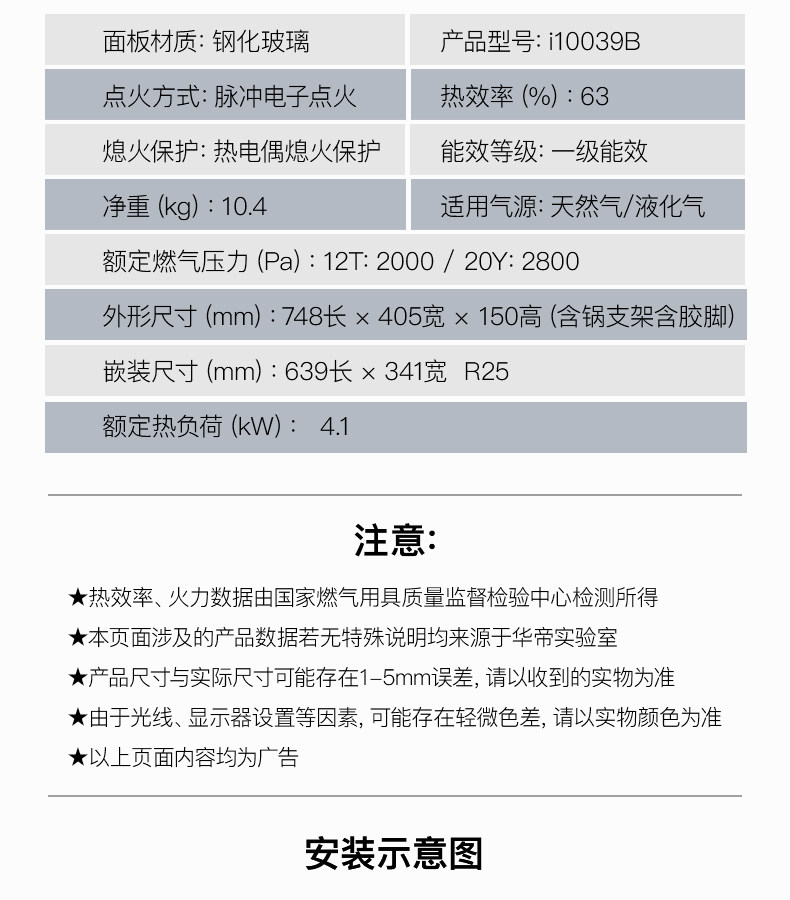 | 面板材质: 钢化玻璃 | 产品型号: i10039B |
|---|---|
| 点火方式: 脉冲电子点火 | 热效率 (%) : 63 |
| 熄火保护: 热电偶熄火保护 | 能效等级: 一级能效 |
| 净重 (kg) : 10.4 | 适用气源: 天然气/液化气 |
| 额定燃气压力 (Pa) : 12T: 2000 / 20Y: 2800 | |
| 外形尺寸 (mm) : 748长 × 405宽 × 150高 (含锅支架含胶脚) | |
| 嵌装尺寸 (mm) : 639长 × 341宽 R25 | |
| 额定热负荷 (kW) : 4.1 | |

注意:

★热效率、火力数据由国家燃气用具质量监督检验中心检测所得

★本页面涉及的产品数据若无特殊说明均来源于华帝实验室

★产品尺寸与实际尺寸可能存在1-5mm误差, 请以收到的实物为准

★由于光线、显示器设置等因素, 可能存在轻微色差, 请以实物颜色为准

★以上页面内容均为广告

安装示意图